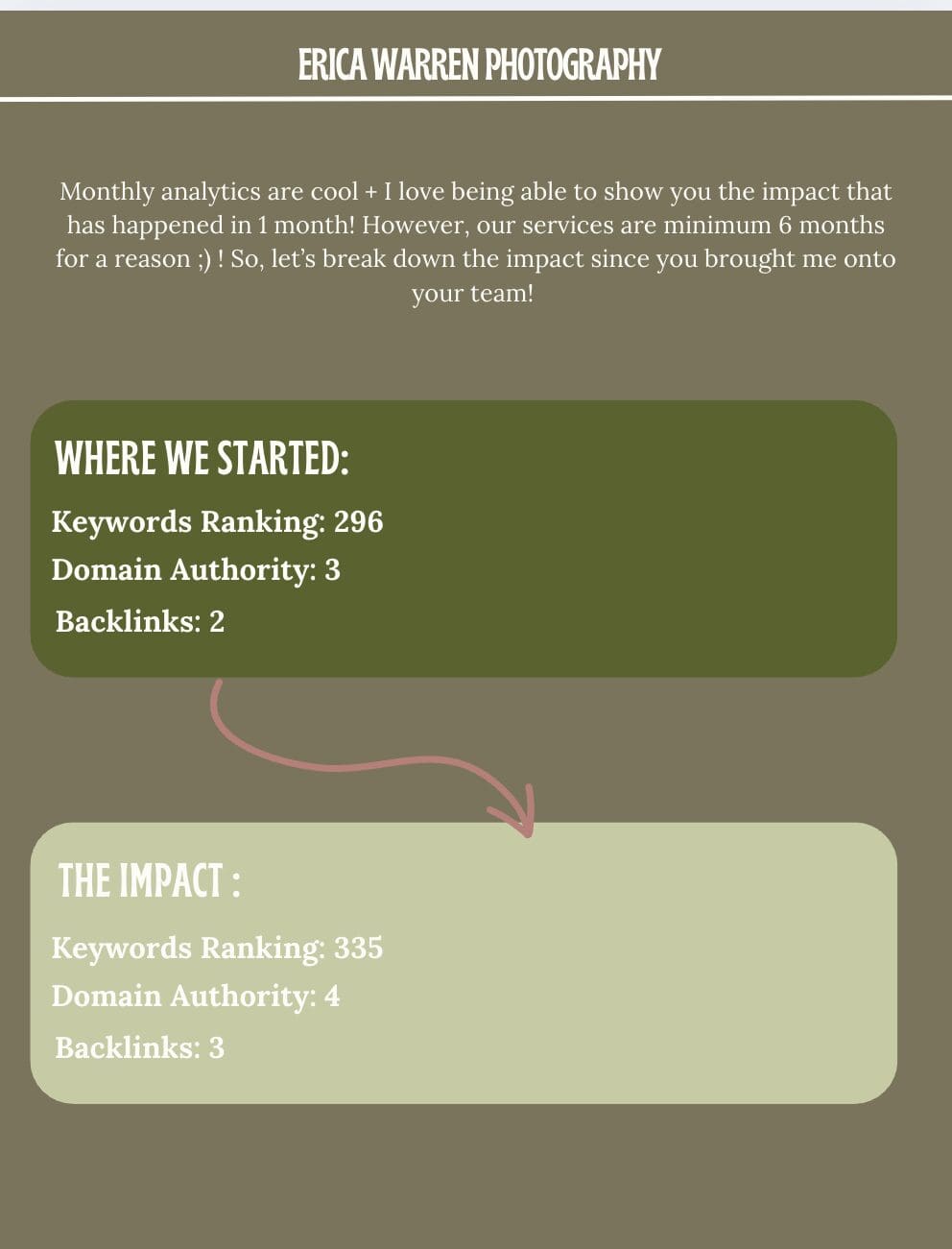 ERICA WARREN PHOTOGRAPHY

Monthly analytics are cool + I love being able to show you the impact that has happened in 1 month! However, our services are minimum 6 months for a reason ;) ! So, let's break down the impact since you brought me onto your team!

WHERE WE STARTED:

Keywords Ranking: 296

Domain Authority: 3

Backlinks: 2

THE IMPACT :

Keywords Ranking: 335

Domain Authority: 4

Backlinks: 3